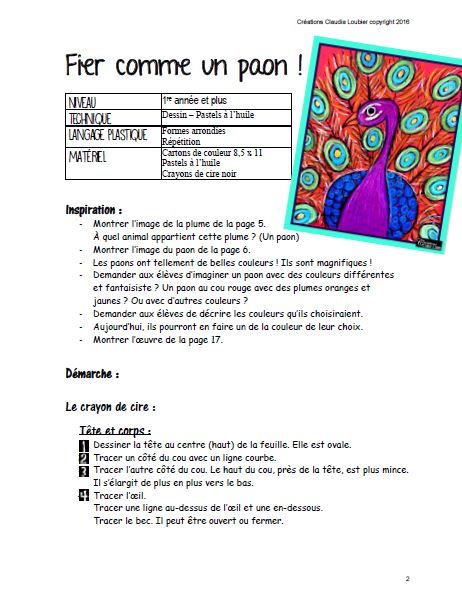 Créations Claudia Loubier copyright 2016

Fier comme un paon !

| NIVEAU | 1re année et plus |
|---|---|
| TECHNIQUE | Dessin – Pastels à l'huile |
| LANGAGE PLASTIQUE | Formes arrondies Répétition |
| MATÉRIEL | Cartons de couleur 8,5 x 11 Pastels à l'huile Crayons de cire noir |

Inspiration :
- Montrer l'image de la plume de la page 5. À quel animal appartient cette plume ? (Un paon)
- Montrer l'image du paon de la page 6.
- Les paons ont tellement de belles couleurs ! Ils sont magnifiques !
- Demander aux élèves d'imaginer un paon avec des couleurs différentes et fantaisiste ? Un paon au cou rouge avec des plumes oranges et jaunes ? Ou avec d'autres couleurs ?
- Demander aux élèves de décrire les couleurs qu'ils choisiraient.
- Aujourd'hui, ils pourront en faire un de la couleur de leur choix.
- Montrer l'œuvre de la page 17.

Démarche :

Le crayon de cire :

Tête et corps :
1 Dessiner la tête au centre (haut) de la feuille. Elle est ovale.
2 Tracer un côté du cou avec un ligne courbe.
3 Tracer l'autre côté du cou. Le haut du cou, près de la tête, est plus mince. Il s'élargit de plus en plus vers le bas.
4 Tracer l'œil.
Tracer une ligne au-dessus de l'œil et une en-dessous.
Tracer le bec. Il peut être ouvert ou fermer.

2